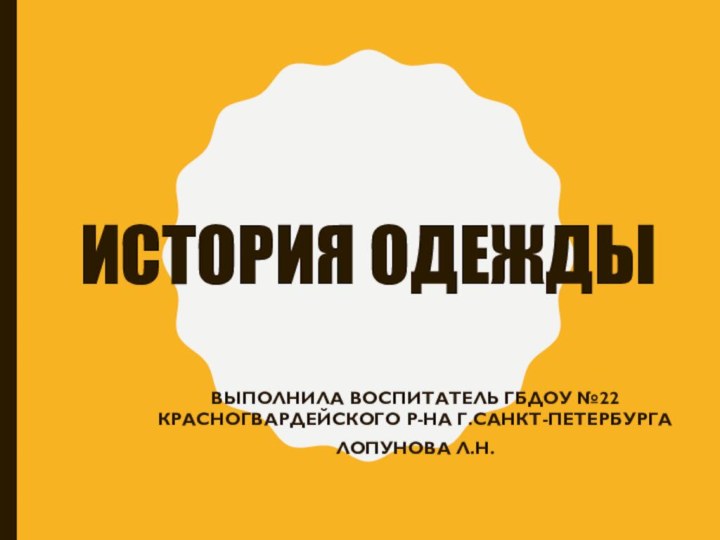 ИСТОРИЯ ОДЕЖДЫ

ВЫПОЛНИЛА ВОСПИТАТЕЛЬ ГБДОУ №22 КРАСНОГВАРДЕЙСКОГО Р-НА Г.САНКТ-ПЕТЕРБУРГА

ЛОПУНОВА Л.Н.